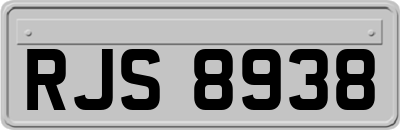 RJS 8938